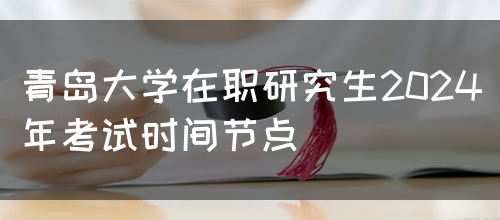 青岛大学在职研究生2024年考试时间节点